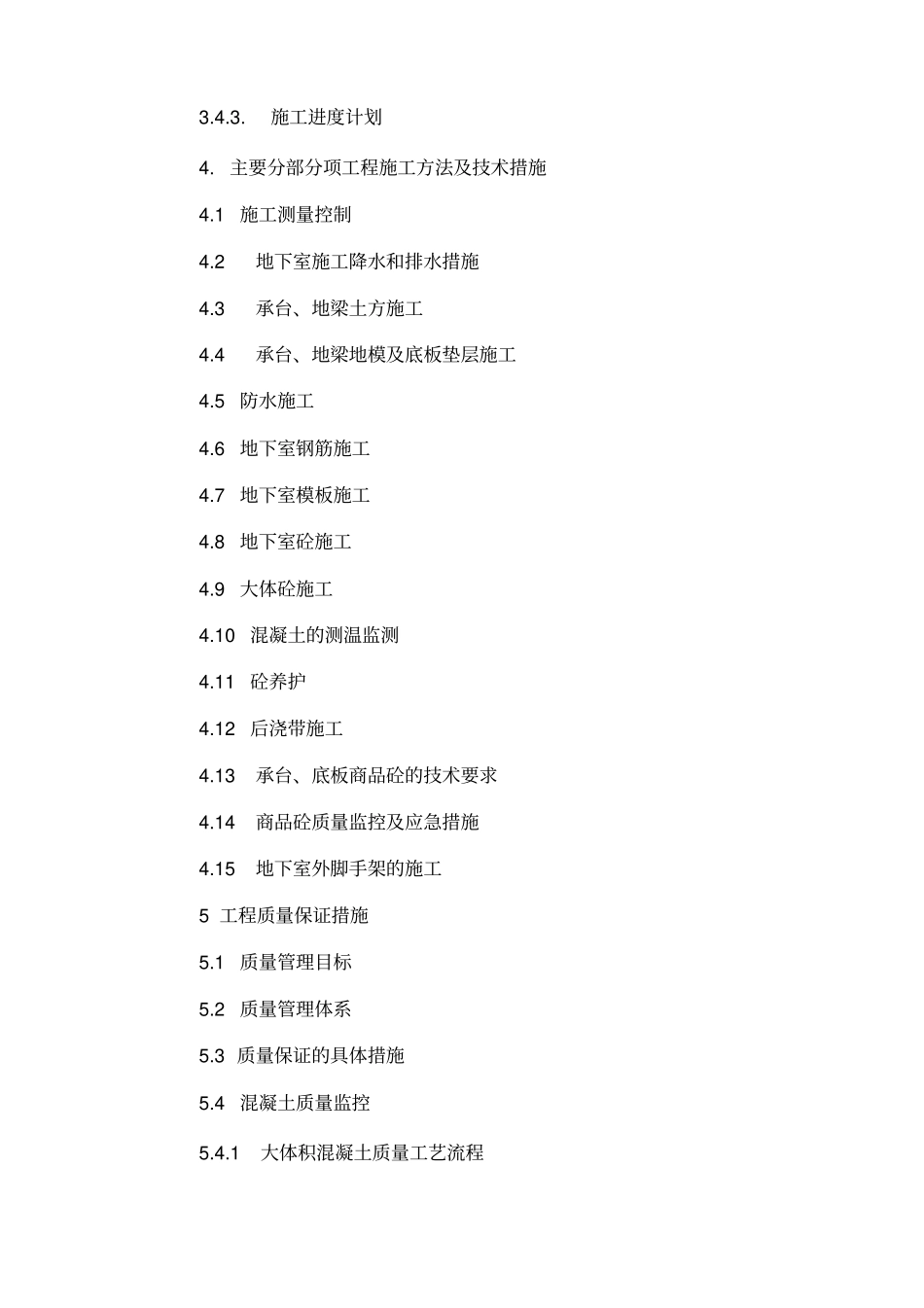 3.4.3. 施工进度计划

4. 主要分部分项工程施工方法及技术措施

4.1 施工测量控制

4.2 地下室施工降水和排水措施

4.3 承台、地梁土方施工

4.4 承台、地梁地模及底板垫层施工

4.5 防水施工

4.6 地下室钢筋施工

4.7 地下室模板施工

4.8 地下室砼施工

4.9 大体砼施工

4.10 混凝土的测温监测

4.11 砼养护

4.12 后浇带施工

4.13 承台、底板商品砼的技术要求

4.14 商品砼质量监控及应急措施

4.15 地下室外脚手架的施工

5 工程质量保证措施

5.1 质量管理目标

5.2 质量管理体系

5.3 质量保证的具体措施

5.4 混凝土质量监控

5.4.1 大体积混凝土质量工艺流程